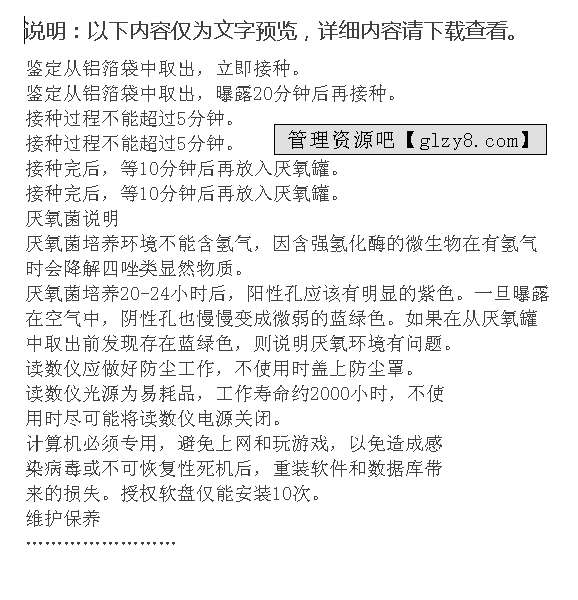 说明：以下内容仅为文字预览，详细内容请下载查看。

鉴定从铝箔袋中取出，立即接种。
鉴定从铝箔袋中取出，曝露20分钟后再接种。
接种过程不能超过5分钟。
接种过程不能超过5分钟。
管理资源吧【glzy8.com】
接种完后，等10分钟后再放入厌氧罐。
接种完后，等10分钟后再放入厌氧罐。
厌氧菌说明
厌氧菌培养环境不能含氢气，因含强氢化酶的微生物在有氢气时会降解四唑类显然物质。
厌氧菌培养20-24小时后，阳性孔应该有明显的紫色。一旦曝露在空气中，阴性孔也慢慢变成微弱的蓝绿色。如果在从厌氧罐中取出前发现存在蓝绿色，则说明厌氧环境有问题。
读数仪应做好防尘工作，不使用时盖上防尘罩。
读数仪光源为易耗品，工作寿命约2000小时，不使用时尽可能将读数仪电源关闭。
计算机必须专用，避免上网和玩游戏，以免造成感染病毒或不可恢复性死机后，重装软件和数据库带来的损失。授权软盘仅能安装10次。
维护保养
……………………